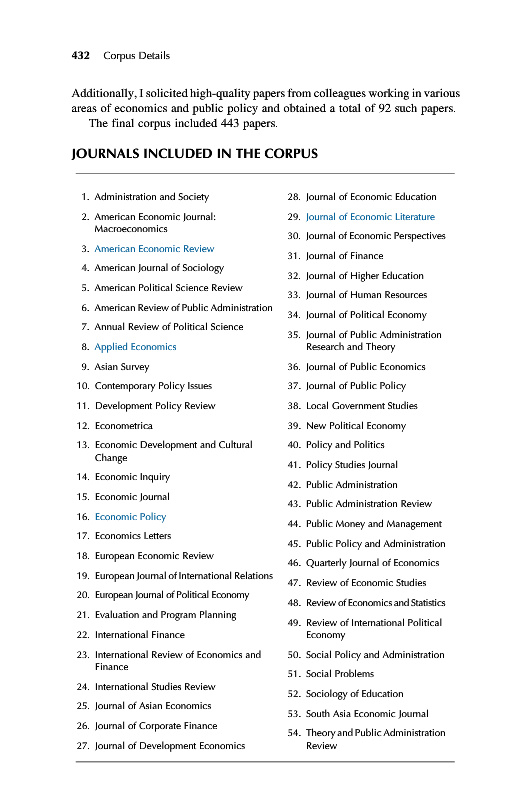 432 Corpus Details

Additionally, I solicited high-quality papers from colleagues working in various areas of economics and public policy and obtained a total of 92 such papers.

The final corpus included 443 papers.

JOURNALS INCLUDED IN THE CORPUS

1. Administration and Society
2. American Economic Journal: Macroeconomics
3. American Economic Review
4. American Journal of Sociology
5. American Political Science Review
6. American Review of Public Administration
7. Annual Review of Political Science
8. Applied Economics
9. Asian Survey
10. Contemporary Policy Issues
11. Development Policy Review
12. Econometrica
13. Economic Development and Cultural Change
14. Economic Inquiry
15. Economic Journal
16. Economic Policy
17. Economics Letters
18. European Economic Review
19. European Journal of International Relations
20. European Journal of Political Economy
21. Evaluation and Program Planning
22. International Finance
23. International Review of Economics and Finance
24. International Studies Review
25. Journal of Asian Economics
26. Journal of Corporate Finance
27. Journal of Development Economics
28. Journal of Economic Education
29. Journal of Economic Literature
30. Journal of Economic Perspectives
31. Journal of Finance
32. Journal of Higher Education
33. Journal of Human Resources
34. Journal of Political Economy
35. Journal of Public Administration Research and Theory
36. Journal of Public Economics
37. Journal of Public Policy
38. Local Government Studies
39. New Political Economy
40. Policy and Politics
41. Policy Studies Journal
42. Public Administration
43. Public Administration Review
44. Public Money and Management
45. Public Policy and Administration
46. Quarterly Journal of Economics
47. Review of Economic Studies
48. Review of Economics and Statistics
49. Review of International Political Economy
50. Social Policy and Administration
51. Social Problems
52. Sociology of Education
53. South Asia Economic Journal
54. Theory and Public Administration Review